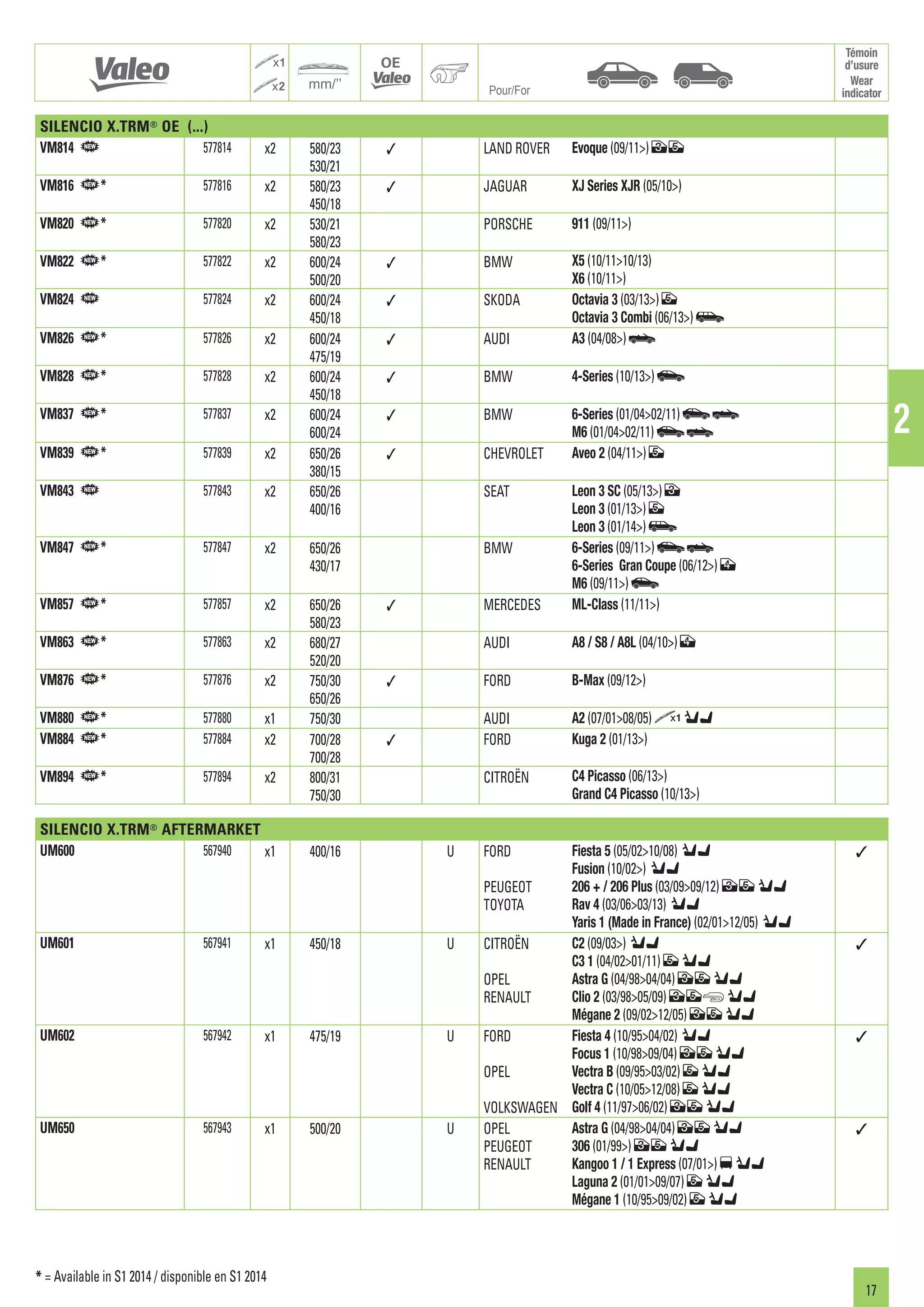 | Valeo | | x1 x2 | mm/" | OE Valeo | | Pour/For | | Témoin d'usure Wear indicator |
|---|---|---|---|---|---|---|---|---|
| SILENCIO X.TRM® OE (...) | | | | | | | | |
| VM814 NEW | 577814 | x2 | 580/23 530/21 | ✓ | | LAND ROVER | Evoque (09/11>) | |
| VM816 NEW * | 577816 | x2 | 580/23 450/18 | ✓ | | JAGUAR | XJ Series XJR (05/10>) | |
| VM820 NEW * | 577820 | x2 | 530/21 580/23 | | | PORSCHE | 911 (09/11>) | |
| VM822 NEW * | 577822 | x2 | 600/24 500/20 | ✓ | | BMW | X5 (10/11>10/13) X6 (10/11>) | |
| VM824 NEW | 577824 | x2 | 600/24 450/18 | ✓ | | SKODA | Octavia 3 (03/13>) Octavia 3 Combi (06/13>) | |
| VM826 NEW * | 577826 | x2 | 600/24 475/19 | ✓ | | AUDI | A3 (04/08>) | |
| VM828 NEW * | 577828 | x2 | 600/24 450/18 | ✓ | | BMW | 4-Series (10/13>) | |
| VM837 NEW * | 577837 | x2 | 600/24 600/24 | ✓ | | BMW | 6-Series (01/04>02/11) M6 (01/04>02/11) | |
| VM839 NEW * | 577839 | x2 | 650/26 380/15 | ✓ | | CHEVROLET | Aveo 2 (04/11>) | |
| VM843 NEW | 577843 | x2 | 650/26 400/16 | | | SEAT | Leon 3 SC (05/13>) Leon 3 (01/13>) Leon 3 (01/14>) | |
| VM847 NEW * | 577847 | x2 | 650/26 430/17 | | | BMW | 6-Series (09/11>) 6-Series Gran Coupe (06/12>) M6 (09/11>) | |
| VM857 NEW * | 577857 | x2 | 650/26 580/23 | ✓ | | MERCEDES | ML-Class (11/11>) | |
| VM863 NEW * | 577863 | x2 | 680/27 520/20 | | | AUDI | A8 / S8 / A8L (04/10>) | |
| VM876 NEW * | 577876 | x2 | 750/30 650/26 | ✓ | | FORD | B-Max (09/12>) | |
| VM880 NEW * | 577880 | x1 | 750/30 | | | AUDI | A2 (07/01>08/05) x1 | |
| VM884 NEW * | 577884 | x2 | 700/28 700/28 | ✓ | | FORD | Kuga 2 (01/13>) | |
| VM894 NEW * | 577894 | x2 | 800/31 750/30 | | | CITROËN | C4 Picasso (06/13>) Grand C4 Picasso (10/13>) | |
| SILENCIO X.TRM® AFTERMARKET | | | | | | | | |
| UM600 | 567940 | x1 | 400/16 | | U | FORD PEUGEOT TOYOTA | Fiesta 5 (05/02>10/08) Fusion (10/02>) 206 + / 206 Plus (03/09>09/12) Rav 4 (03/06>03/13) Yaris 1 (Made in France) (02/01>12/05) | ✓ |
| UM601 | 567941 | x1 | 450/18 | | U | CITROËN OPEL RENAULT | C2 (09/03>) C3 1 (04/02>01/11) Astra G (04/98>04/04) Clio 2 (03/98>05/09) Mégane 2 (09/02>12/05) | ✓ |
| UM602 | 567942 | x1 | 475/19 | | U | FORD OPEL VOLKSWAGEN | Fiesta 4 (10/95>04/02) Focus 1 (10/98>09/04) Vectra B (09/95>03/02) Vectra C (10/05>12/08) Golf 4 (11/97>06/02) | ✓ |
| UM650 | 567943 | x1 | 500/20 | | U | OPEL PEUGEOT RENAULT | Astra G (04/98>04/04) 306 (01/99>) Kangoo 1 / 1 Express (07/01>) Laguna 2 (01/01>09/07) Mégane 1 (10/95>09/02) | ✓ |

2

* = Available in S1 2014 / disponible en S1 2014

17